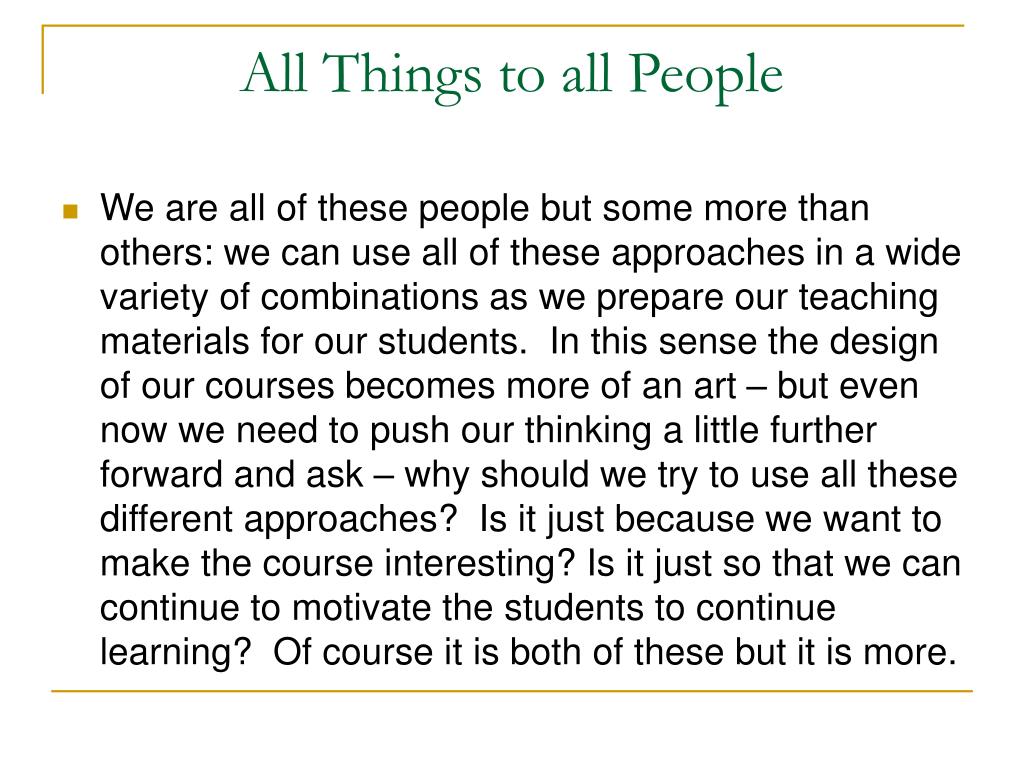 All Things to all People

We are all of these people but some more than others: we can use all of these approaches in a wide variety of combinations as we prepare our teaching materials for our students.  In this sense the design of our courses becomes more of an art – but even now we need to push our thinking a little further forward and ask – why should we try to use all these different approaches?  Is it just because we want to make the course interesting? Is it just so that we can continue to motivate the students to continue learning?  Of course it is both of these but it is more.